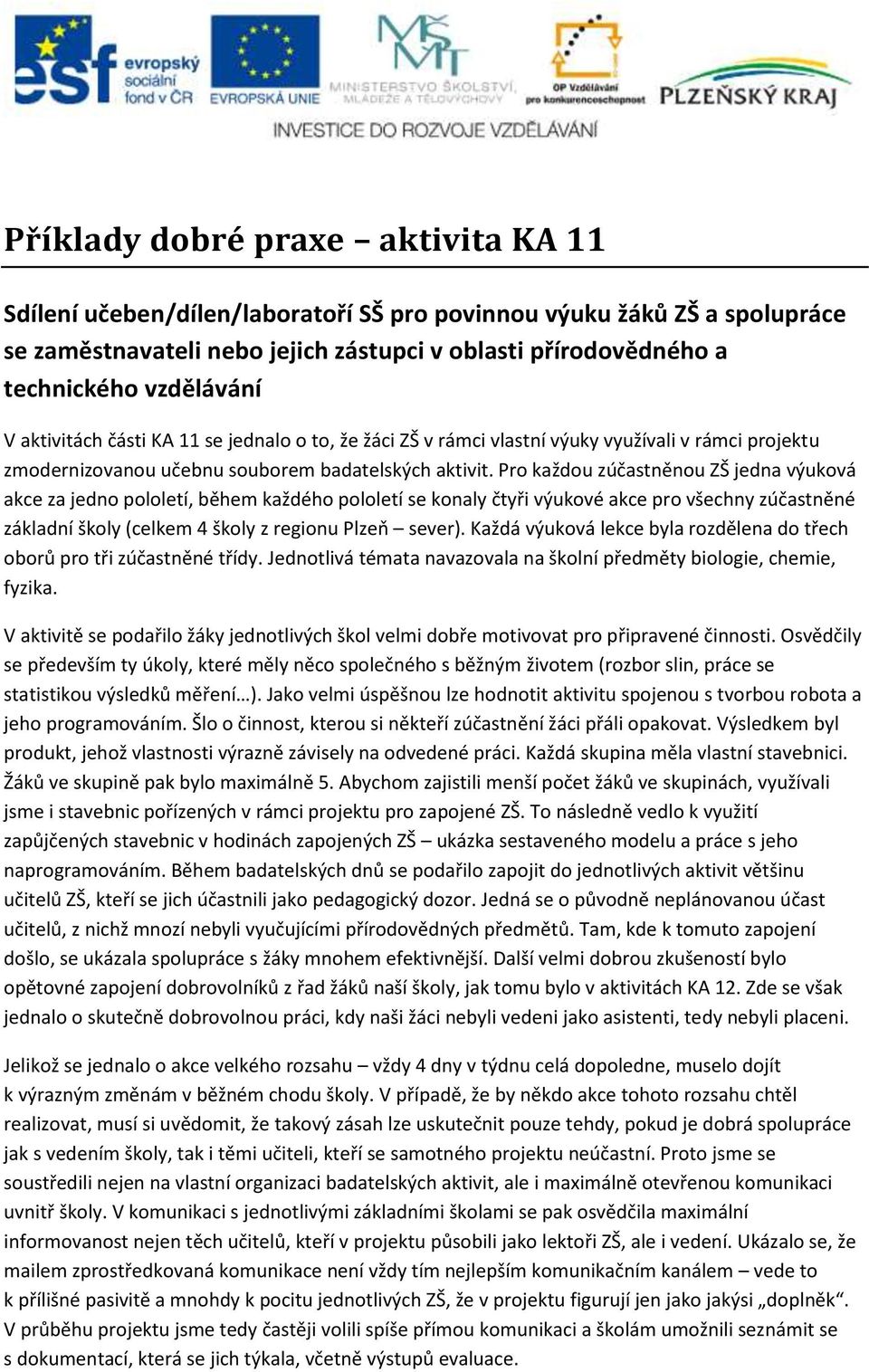 esf evropský sociální fond v ČR

EVROPSKÁ UNIE

MŠMT MINISTERSTVO ŠKOLSTVÍ, MLÁDEŽE A TĚLOVÝCHOVY

OP Vzdělávání pro konkurenceschopnost

PLZEŇSKÝ KRAJ

INVESTICE DO ROZVOJE VZDĚLÁVÁNÍ

Příklady dobré praxe – aktivita KA 11

Sdílení učeben/dílen/laboratoří SŠ pro povinnou výuku žáků ZŠ a spolupráce se zaměstnavateli nebo jejich zástupci v oblasti přírodovědného a technického vzdělávání

V aktivitách části KA 11 se jednalo o to, že žáci ZŠ v rámci vlastní výuky využívali v rámci projektu zmodernizovanou učebnu souborem badatelských aktivit. Pro každou zúčastněnou ZŠ jedna výuková akce za jedno pololetí, během každého pololetí se konaly čtyři výukové akce pro všechny zúčastněné základní školy (celkem 4 školy z regionu Plzeň – sever). Každá výuková lekce byla rozdělena do třech oborů pro tři zúčastněné třídy. Jednotlivá témata navazovala na školní předměty biologie, chemie, fyzika.

V aktivitě se podařilo žáky jednotlivých škol velmi dobře motivovat pro připravené činnosti. Osvědčily se především ty úkoly, které měly něco společného s běžným životem (rozbor slin, práce se statistikou výsledků měření…). Jako velmi úspěšnou lze hodnotit aktivitu spojenou s tvorbou robota a jeho programováním. Šlo o činnost, kterou si někteří zúčastnění žáci přáli opakovat. Výsledkem byl produkt, jehož vlastnosti výrazně závisely na odvedené práci. Každá skupina měla vlastní stavebnici. Žáků ve skupině pak bylo maximálně 5. Abychom zajistili menší počet žáků ve skupinách, využívali jsme i stavebnic pořízených v rámci projektu pro zapojené ZŠ. To následně vedlo k využití zapůjčených stavebnic v hodinách zapojených ZŠ – ukázka sestaveného modelu a práce s jeho naprogramováním. Během badatelských dnů se podařilo zapojit do jednotlivých aktivit většinu učitelů ZŠ, kteří se jich účastnili jako pedagogický dozor. Jedná se o původně neplánovanou účast učitelů, z nichž mnozí nebyli vyučujícími přírodovědných předmětů. Tam, kde k tomuto zapojení došlo, se ukázala spolupráce s žáky mnohem efektivnější. Další velmi dobrou zkušeností bylo opětovné zapojení dobrovolníků z řad žáků naší školy, jak tomu bylo v aktivitách KA 12. Zde se však jednalo o skutečně dobrovolnou práci, kdy naši žáci nebyli vedeni jako asistenti, tedy nebyli placeni.

Jelikož se jednalo o akce velkého rozsahu – vždy 4 dny v týdnu celá dopoledne, muselo dojít k výrazným změnám v běžném chodu školy. V případě, že by někdo akce tohoto rozsahu chtěl realizovat, musí si uvědomit, že takový zásah lze uskutečnit pouze tehdy, pokud je dobrá spolupráce jak s vedením školy, tak i těmi učiteli, kteří se samotného projektu neúčastní. Proto jsme se soustředili nejen na vlastní organizaci badatelských aktivit, ale i maximálně otevřenou komunikaci uvnitř školy. V komunikaci s jednotlivými základními školami se pak osvědčila maximální informovanost nejen těch učitelů, kteří v projektu působili jako lektoři ZŠ, ale i vedení. Ukázalo se, že mailem zprostředkovaná komunikace není vždy tím nejlepším komunikačním kanálem – vede to k přílišné pasivitě a mnohdy k pocitu jednotlivých ZŠ, že v projektu figurují jen jako jakýsi „doplněk“. V průběhu projektu jsme tedy častěji volili spíše přímou komunikaci a školám umožnili seznámit se s dokumentací, která se jich týkala, včetně výstupů evaluace.